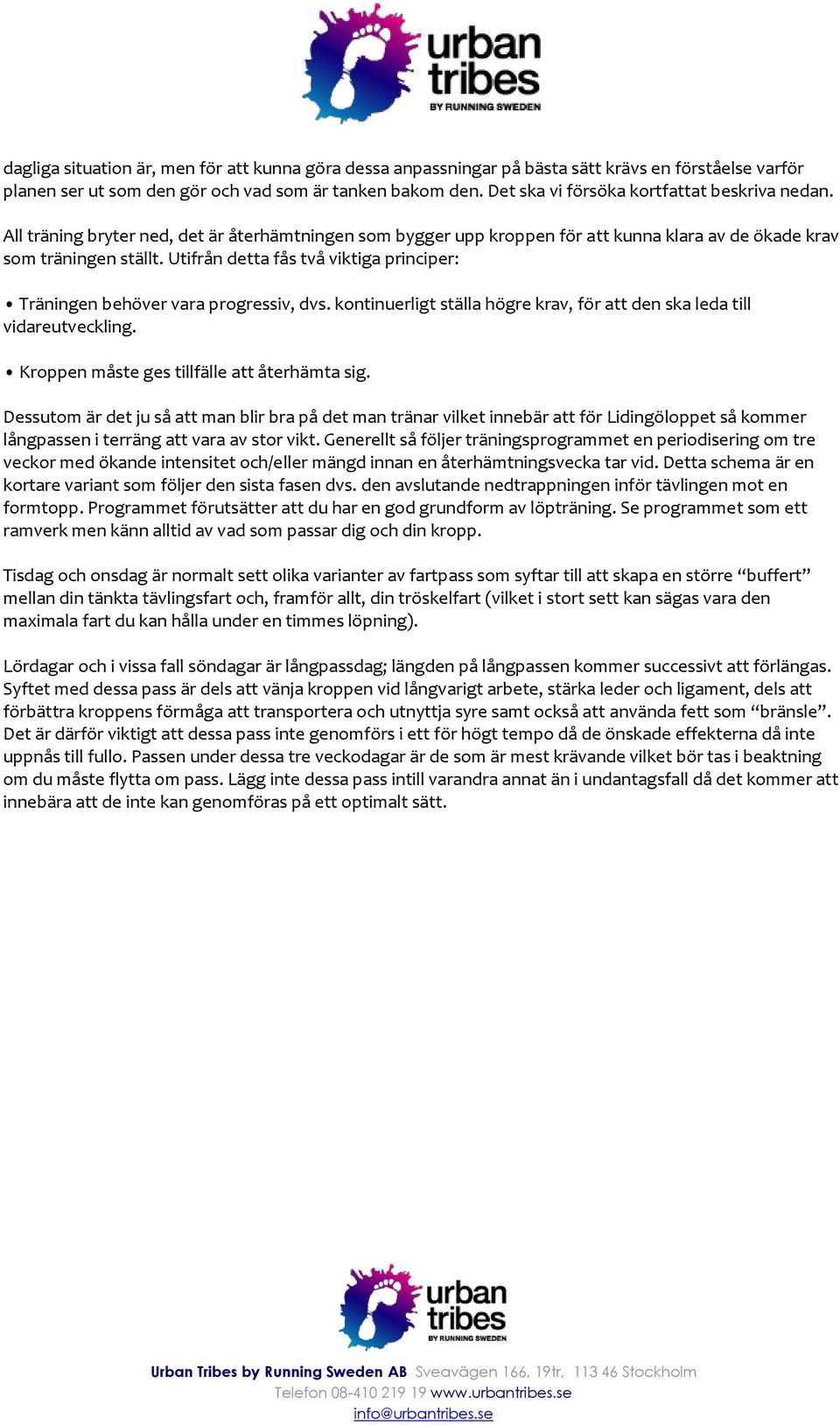 urban tribes
BY RUNNING SWEDEN

dagliga situation är, men för att kunna göra dessa anpassningar på bästa sätt krävs en förståelse varför planen ser ut som den gör och vad som är tanken bakom den. Det ska vi försöka kortfattat beskriva nedan.

All träning bryter ned, det är återhämtningen som bygger upp kroppen för att kunna klara av de ökade krav som träningen ställt. Utifrån detta fås två viktiga principer:

• Träningen behöver vara progressiv, dvs. kontinuerligt ställa högre krav, för att den ska leda till vidareutveckling.

• Kroppen måste ges tillfälle att återhämta sig.

Dessutom är det ju så att man blir bra på det man tränar vilket innebär att för Lidingöloppet så kommer långpassen i terräng att vara av stor vikt. Generellt så följer träningsprogrammet en periodisering om tre veckor med ökande intensitet och/eller mängd innan en återhämtningsvecka tar vid. Detta schema är en kortare variant som följer den sista fasen dvs. den avslutande nedtrappningen inför tävlingen mot en formtopp. Programmet förutsätter att du har en god grundform av löpträning. Se programmet som ett ramverk men känn alltid av vad som passar dig och din kropp.

Tisdag och onsdag är normalt sett olika varianter av fartpass som syftar till att skapa en större “buffert” mellan din tänkta tävlingsfart och, framför allt, din tröskelfart (vilket i stort sett kan sägas vara den maximala fart du kan hålla under en timmes löpning).

Lördagar och i vissa fall söndagar är långpassdag; längden på långpassen kommer successivt att förlängas. Syftet med dessa pass är dels att vänja kroppen vid långvarigt arbete, stärka leder och ligament, dels att förbättra kroppens förmåga att transportera och utnyttja syre samt också att använda fett som “bränsle”. Det är därför viktigt att dessa pass inte genomförs i ett för högt tempo då de önskade effekterna då inte uppnås till fullo. Passen under dessa tre veckodagar är de som är mest krävande vilket bör tas i beaktning om du måste flytta om pass. Lägg inte dessa pass intill varandra annat än i undantagsfall då det kommer att innebära att de inte kan genomföras på ett optimalt sätt.

urban tribes
BY RUNNING SWEDEN

Urban Tribes by Running Sweden AB Sveavägen 166, 19tr, 113 46 Stockholm
Telefon 08-410 219 19 www.urbantribes.se
info@urbantribes.se